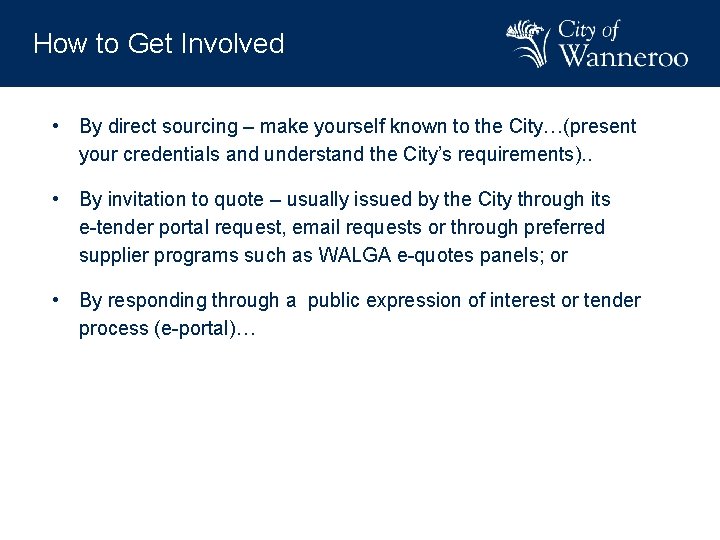 How to Get Involved

City of
Wanneroo

• By direct sourcing – make yourself known to the City…(present your credentials and understand the City's requirements)..

• By invitation to quote – usually issued by the City through its e-tender portal request, email requests or through preferred supplier programs such as WALGA e-quotes panels; or

• By responding through a public expression of interest or tender process (e-portal)…